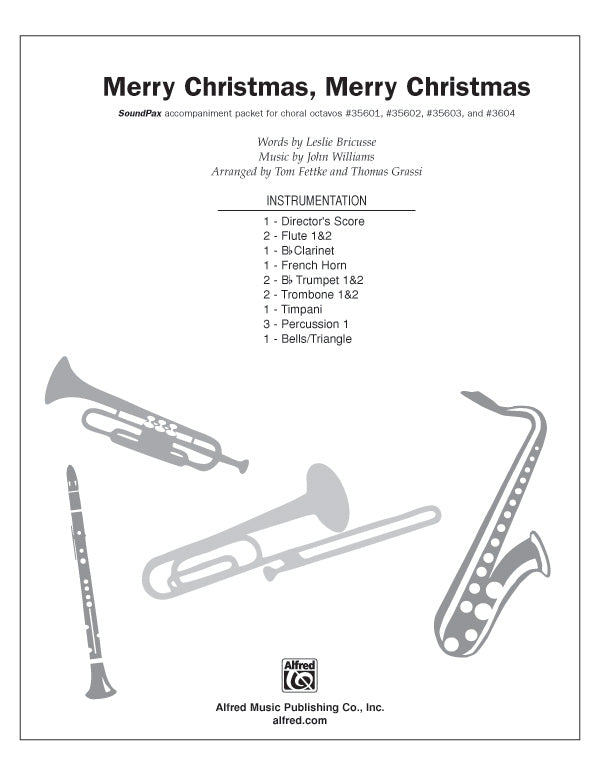 Merry Christmas, Merry Christmas

SoundPax accompaniment packet for choral octavos #35601, #35602, #35603, and #3604

Words by Leslie Bricusse
Music by John Williams
Arranged by Tom Fettke and Thomas Grassi

INSTRUMENTATION

1 - Director's Score
2 - Flute 1&2
1 - B♭ Clarinet
1 - French Horn
2 - B♭ Trumpet 1&2
2 - Trombone 1&2
1 - Timpani
3 - Percussion 1
1 - Bells/Triangle

Alfred

Alfred Music Publishing Co., Inc.
alfred.com